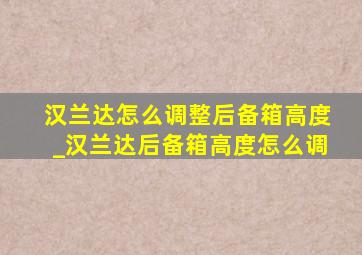 汉兰达怎么调整后备箱高度_汉兰达后备箱高度怎么调